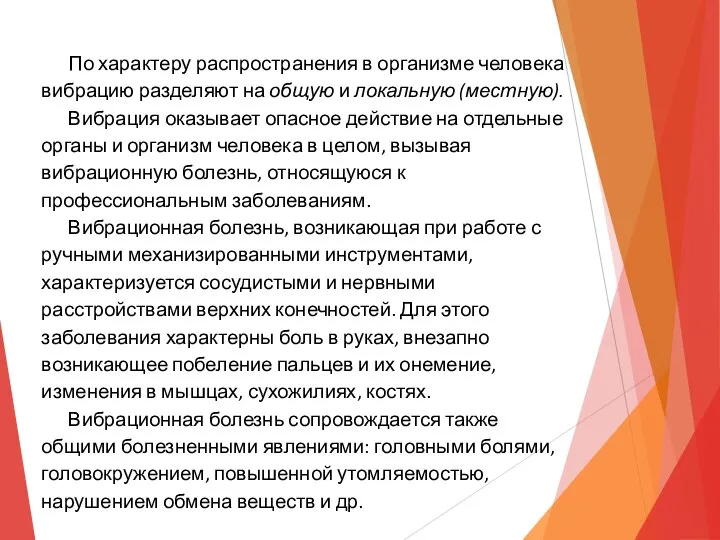 По характеру распространения в организме человека вибрацию разделяют на общую и локальную (местную).

Вибрация оказывает опасное действие на отдельные органы и организм человека в целом, вызывая вибрационную болезнь, относящуюся к профессиональным заболеваниям.

Вибрационная болезнь, возникающая при работе с ручными механизированными инструментами, характеризуется сосудистыми и нервными расстройствами верхних конечностей. Для этого заболевания характерны боль в руках, внезапно возникающее побеление пальцев и их онемение, изменения в мышцах, сухожилиях, костях.

Вибрационная болезнь сопровождается также общими болезненными явлениями: головными болями, головокружением, повышенной утомляемостью, нарушением обмена веществ и др.